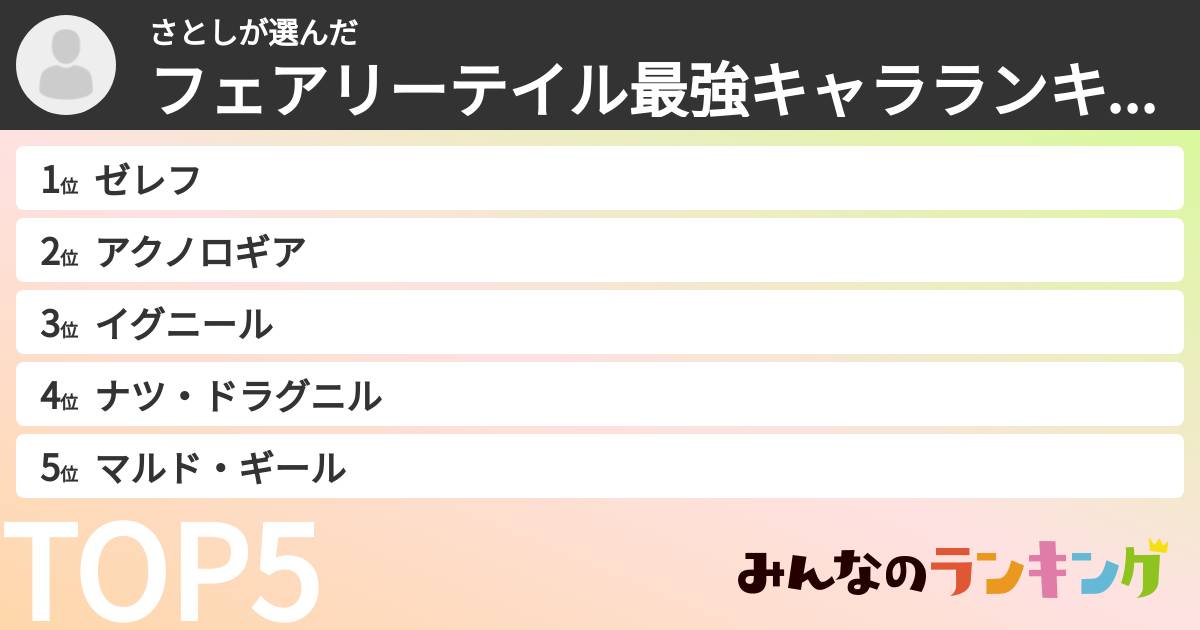 さとしが選んだ
フェアリーテイル最強キャラランキ...

1位 ゼレフ
2位 アクノロギア
3位 イグニール
4位 ナツ・ドラグニル
5位 マルド・ギール

TOP5

みんなのランキング